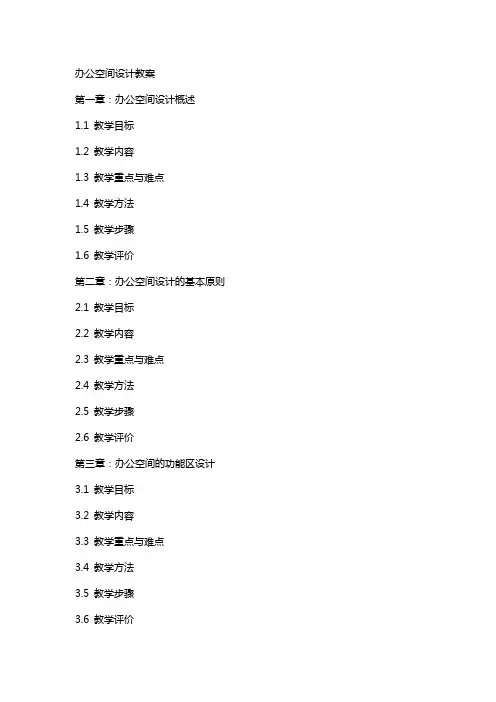 办公空间设计教案

第一章：办公空间设计概述

1.1 教学目标

1.2 教学内容

1.3 教学重点与难点

1.4 教学方法

1.5 教学步骤

1.6 教学评价

第二章：办公空间设计的基本原则

2.1 教学目标

2.2 教学内容

2.3 教学重点与难点

2.4 教学方法

2.5 教学步骤

2.6 教学评价

第三章：办公空间的功能区设计

3.1 教学目标

3.2 教学内容

3.3 教学重点与难点

3.4 教学方法

3.5 教学步骤

3.6 教学评价